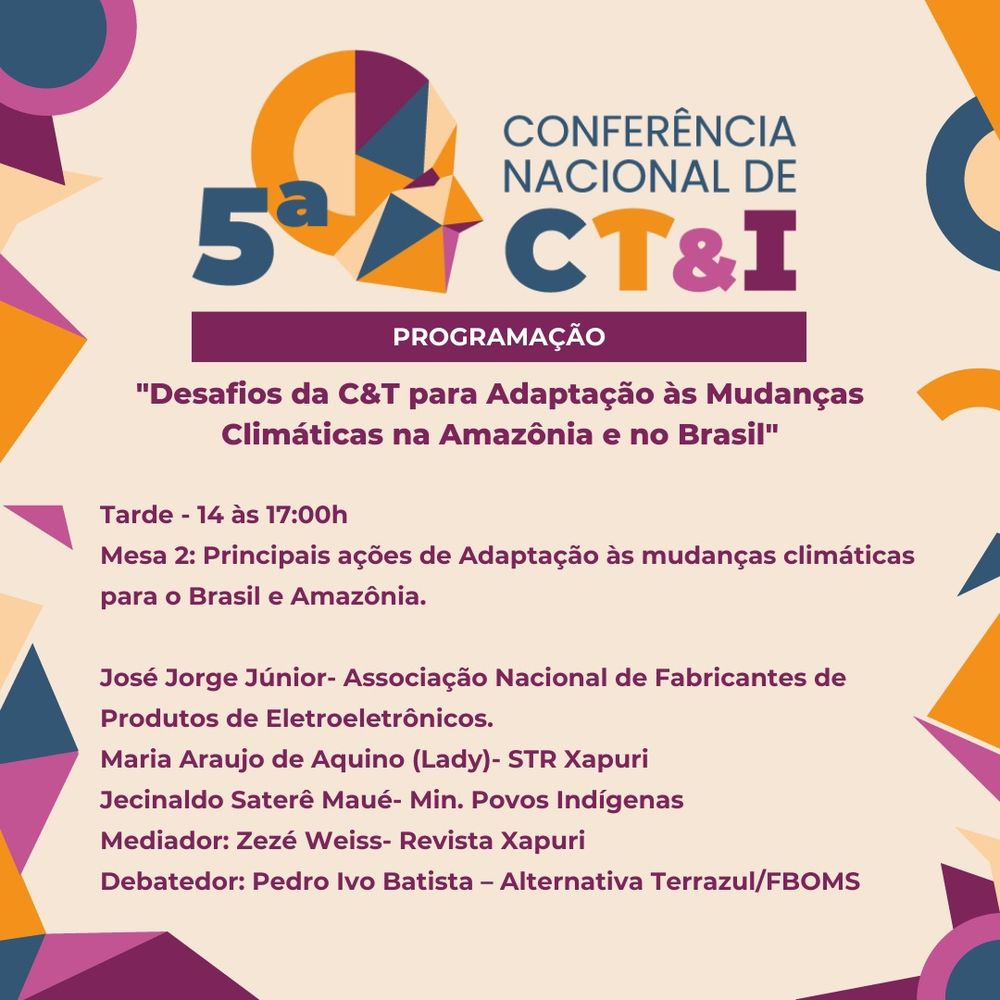 5ª CONFERÊNCIA NACIONAL DE CT&I

PROGRAMAÇÃO

"Desafios da C&T para Adaptação às Mudanças Climáticas na Amazônia e no Brasil"

Tarde - 14 às 17:00h
Mesa 2: Principais ações de Adaptação às mudanças climáticas para o Brasil e Amazônia.

José Jorge Júnior- Associação Nacional de Fabricantes de Produtos de Eletroeletrônicos.
Maria Araujo de Aquino (Lady)- STR Xapuri
Jecinaldo Saterê Maué- Min. Povos Indígenas
Mediador: Zezé Weiss- Revista Xapuri
Debatedor: Pedro Ivo Batista – Alternativa Terrazul/FBOMS